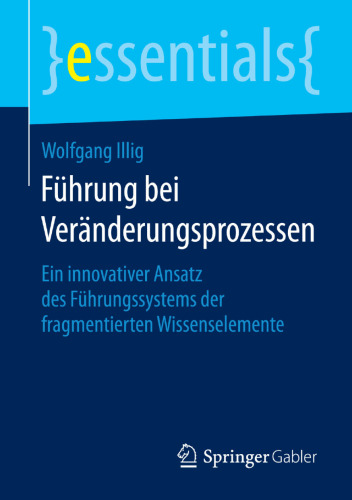 }essentials{

Wolfgang Illig

Führung bei Veränderungsprozessen

Ein innovativer Ansatz des Führungssystems der fragmentierten Wissenselemente

Springer Gabler